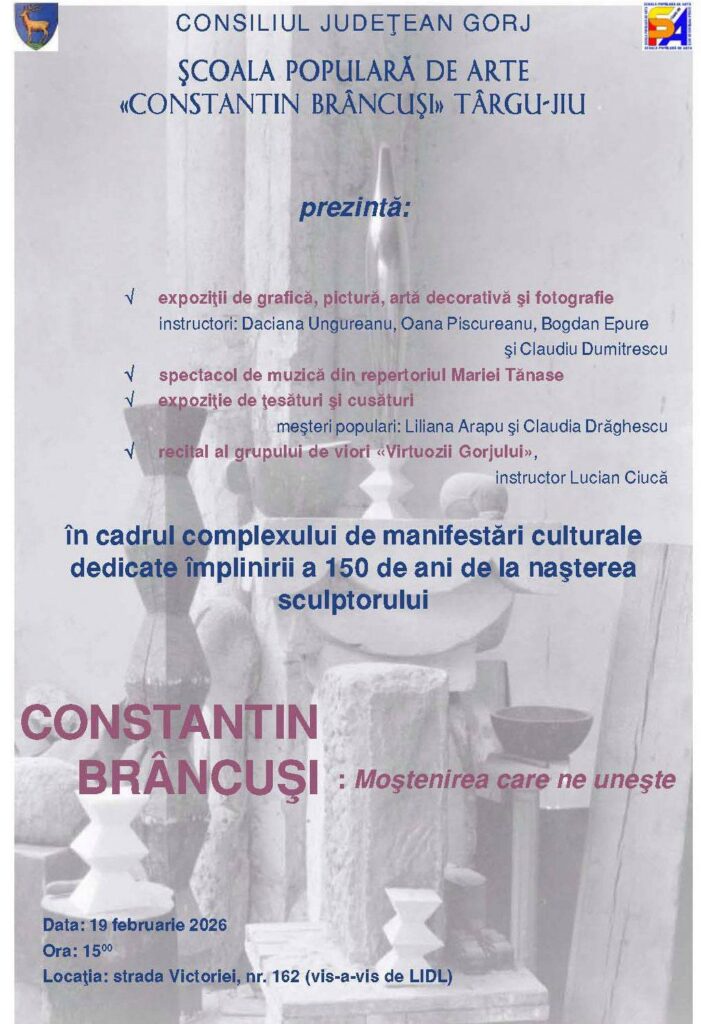 CONSILIUL JUDEŢEAN GORJ

ŞCOALA POPULARĂ DE ARTE «CONSTANTIN BRÂNCUŞI» TÂRGU-JIU

prezintă:

√ expoziţii de grafică, pictură, artă decorativă şi fotografie
instructori: Daciana Ungureanu, Oana Piscureanu, Bogdan Epure şi Claudiu Dumitrescu
√ spectacol de muzică din repertoriul Mariei Tănase
√ expoziţie de ţesături şi cusături
meşteri populari: Liliana Arapu şi Claudia Drăghescu
√ recital al grupului de viori «Virtuozii Gorjului»,
instructor Lucian Ciucă

în cadrul complexului de manifestări culturale dedicate împlinirii a 150 de ani de la naşterea sculptorului

CONSTANTIN BRÂNCUŞI : Moştenirea care ne uneşte

Data: 19 februarie 2026
Ora: $15^{00}$
Locaţia: strada Victoriei, nr. 162 (vis-a-vis de LIDL)